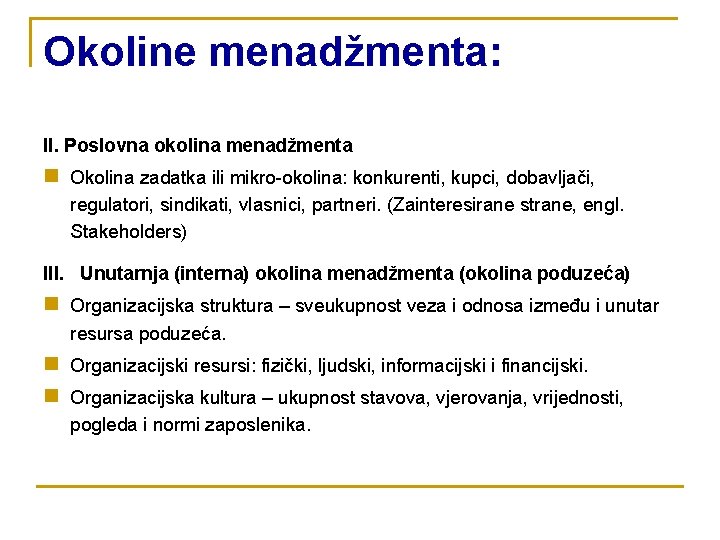 Okoline menadžmenta:

II. Poslovna okolina menadžmenta

Okolina zadatka ili mikro-okolina: konkurenti, kupci, dobavljači, regulatori, sindikati, vlasnici, partneri. (Zainteresirane strane, engl. Stakeholders)

III. Unutarnja (interna) okolina menadžmenta (okolina poduzeća)

Organizacijska struktura – sveukupnost veza i odnosa između i unutar resursa poduzeća.

Organizacijski resursi: fizički, ljudski, informacijski i financijski.

Organizacijska kultura – ukupnost stavova, vjerovanja, vrijednosti, pogleda i normi zaposlenika.